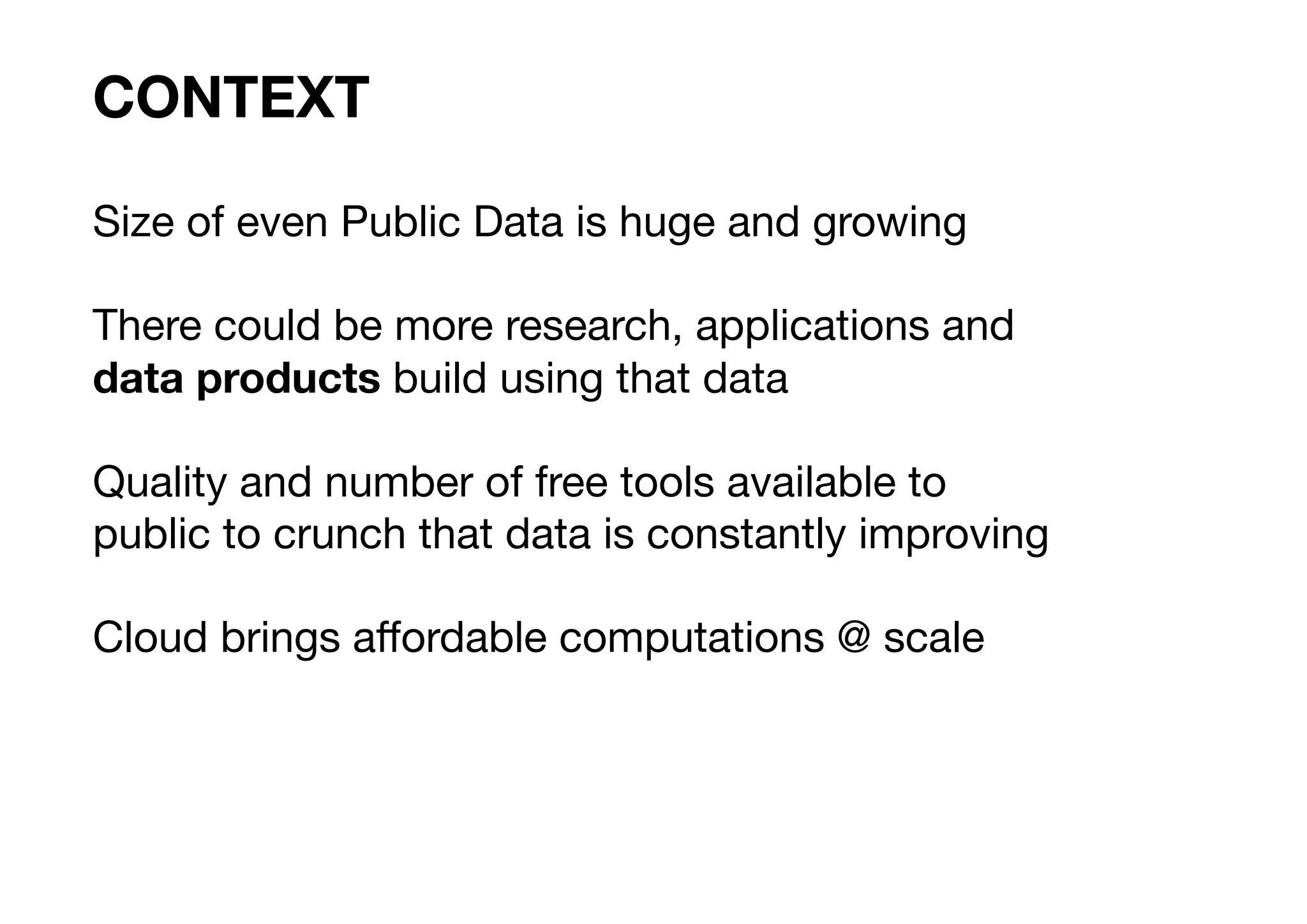 CONTEXT

Size of even Public Data is huge and growing

There could be more research, applications and data products build using that data

Quality and number of free tools available to public to crunch that data is constantly improving

Cloud brings affordable computations @ scale